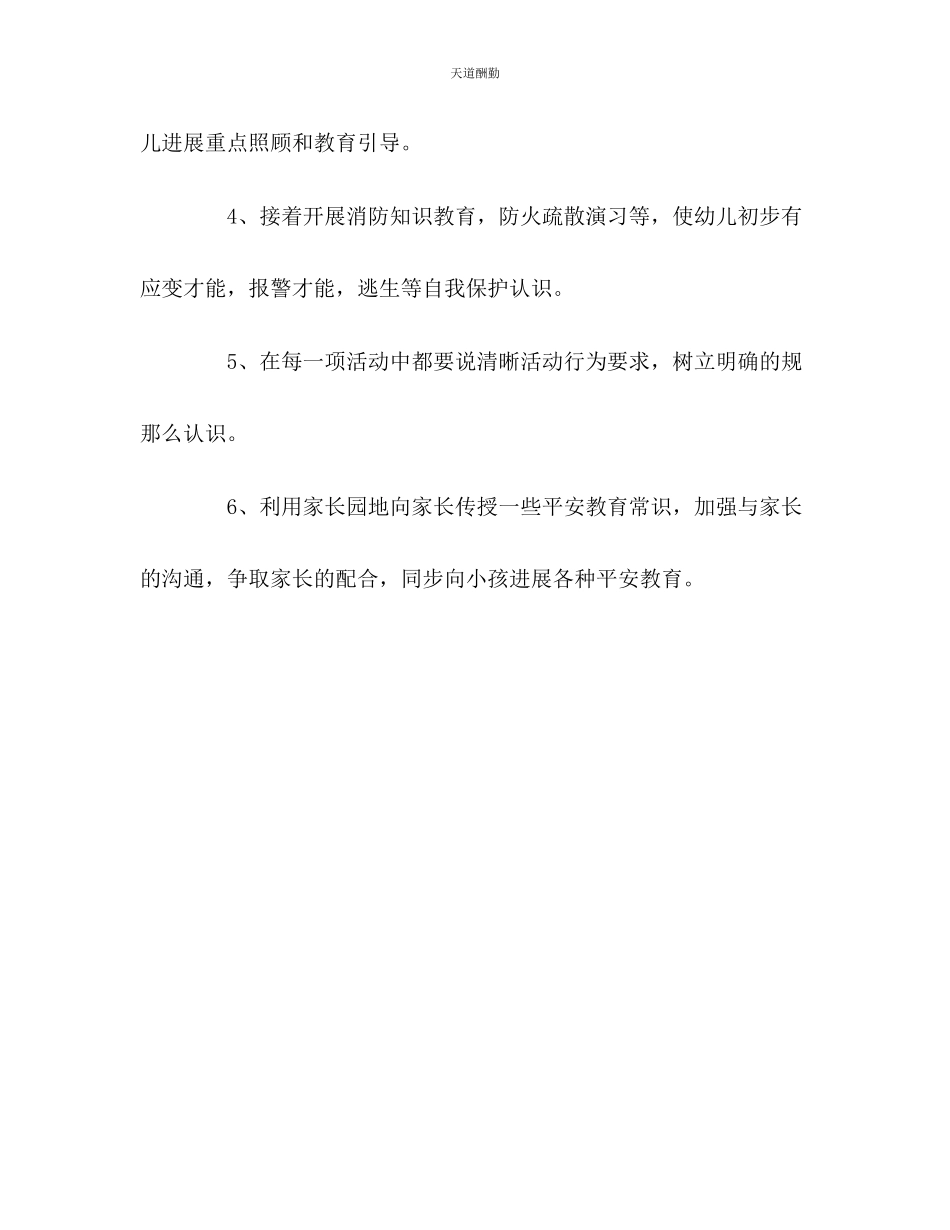 天道酬勤

儿进展重点照顾和教育引导。

4、接着开展消防知识教育，防火疏散演习等，使幼儿初步有应变才能，报警才能，逃生等自我保护认识。

5、在每一项活动中都要说清晰活动行为要求，树立明确的规那么认识。

6、利用家长园地向家长传授一些平安教育常识，加强与家长的沟通，争取家长的配合，同步向小孩进展各种平安教育。